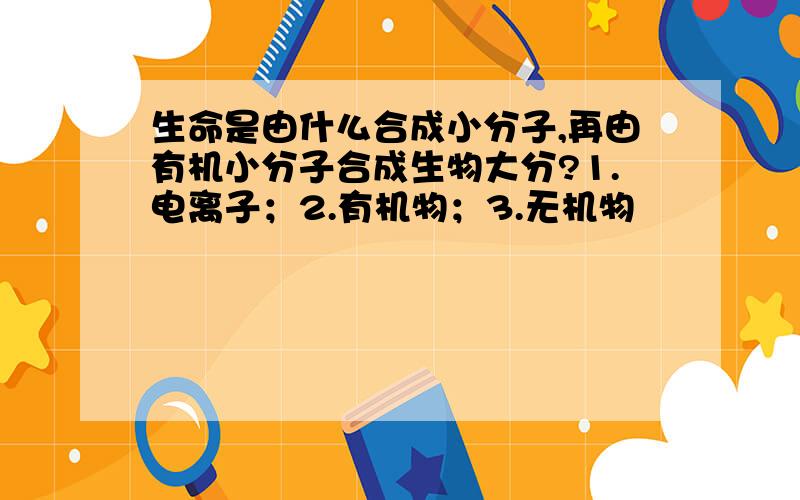 生命是由什么合成小分子,再由有机小分子合成生物大分?1.电离子；2.有机物；3.无机物